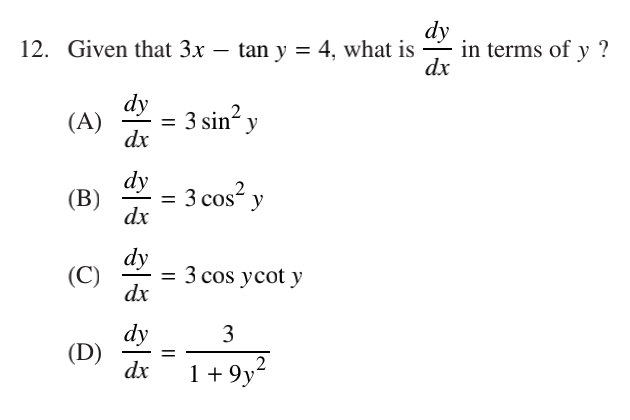 12. Given that $3x - \tan y = 4$, what is $\frac{dy}{dx}$ in terms of $y$ ?

(A) $\frac{dy}{dx} = 3\sin^2 y$

(B) $\frac{dy}{dx} = 3\cos^2 y$

(C) $\frac{dy}{dx} = 3\cos y \cot y$

(D) $\frac{dy}{dx} = \frac{3}{1+9y^2}$